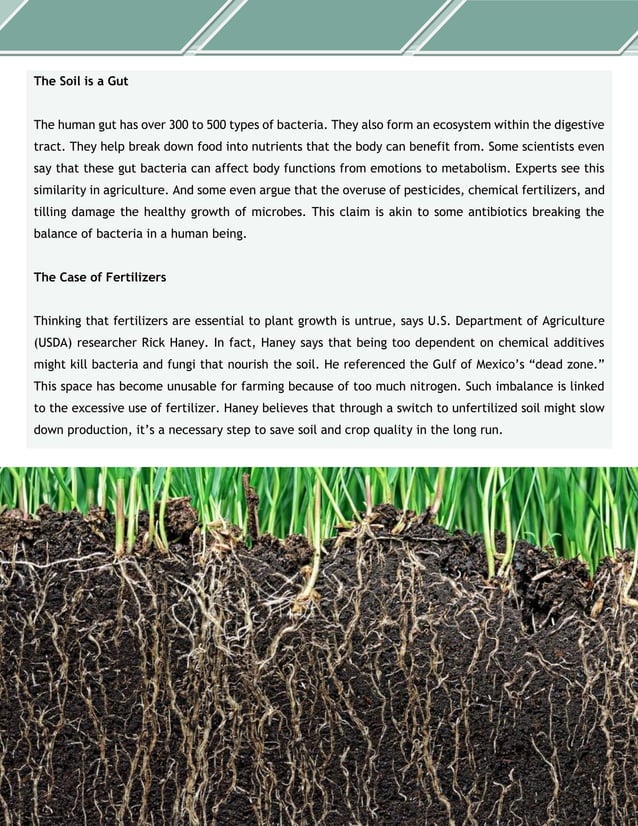 The Soil is a Gut

The human gut has over 300 to 500 types of bacteria. They also form an ecosystem within the digestive tract. They help break down food into nutrients that the body can benefit from. Some scientists even say that these gut bacteria can affect body functions from emotions to metabolism. Experts see this similarity in agriculture. And some even argue that the overuse of pesticides, chemical fertilizers, and tilling damage the healthy growth of microbes. This claim is akin to some antibiotics breaking the balance of bacteria in a human being.

The Case of Fertilizers

Thinking that fertilizers are essential to plant growth is untrue, says U.S. Department of Agriculture (USDA) researcher Rick Haney. In fact, Haney says that being too dependent on chemical additives might kill bacteria and fungi that nourish the soil. He referenced the Gulf of Mexico's "dead zone." This space has become unusable for farming because of too much nitrogen. Such imbalance is linked to the excessive use of fertilizer. Haney believes that through a switch to unfertilized soil might slow down production, it's a necessary step to save soil and crop quality in the long run.